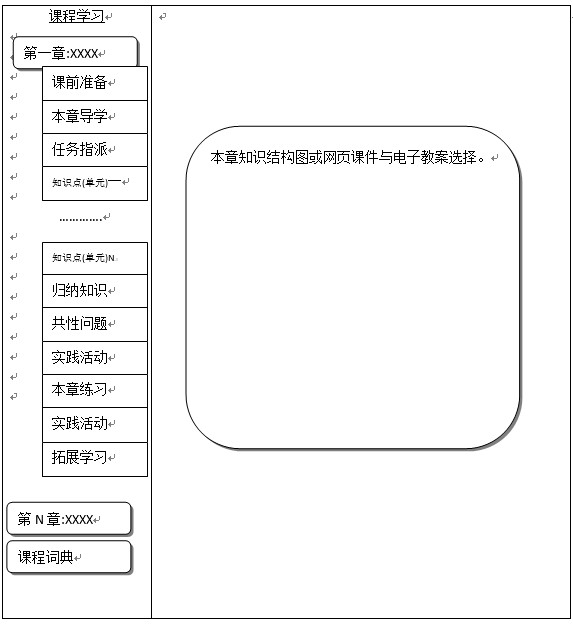 课程学习

第一章:XXXX

课前准备

本章导学

任务指派

知识点(单元)一

…………

知识点(单元)N

归纳知识

共性问题

实践活动

本章练习

实践活动

拓展学习

第 N 章:XXXX

课程词典

本章知识结构图或网页课件与电子教案选择。